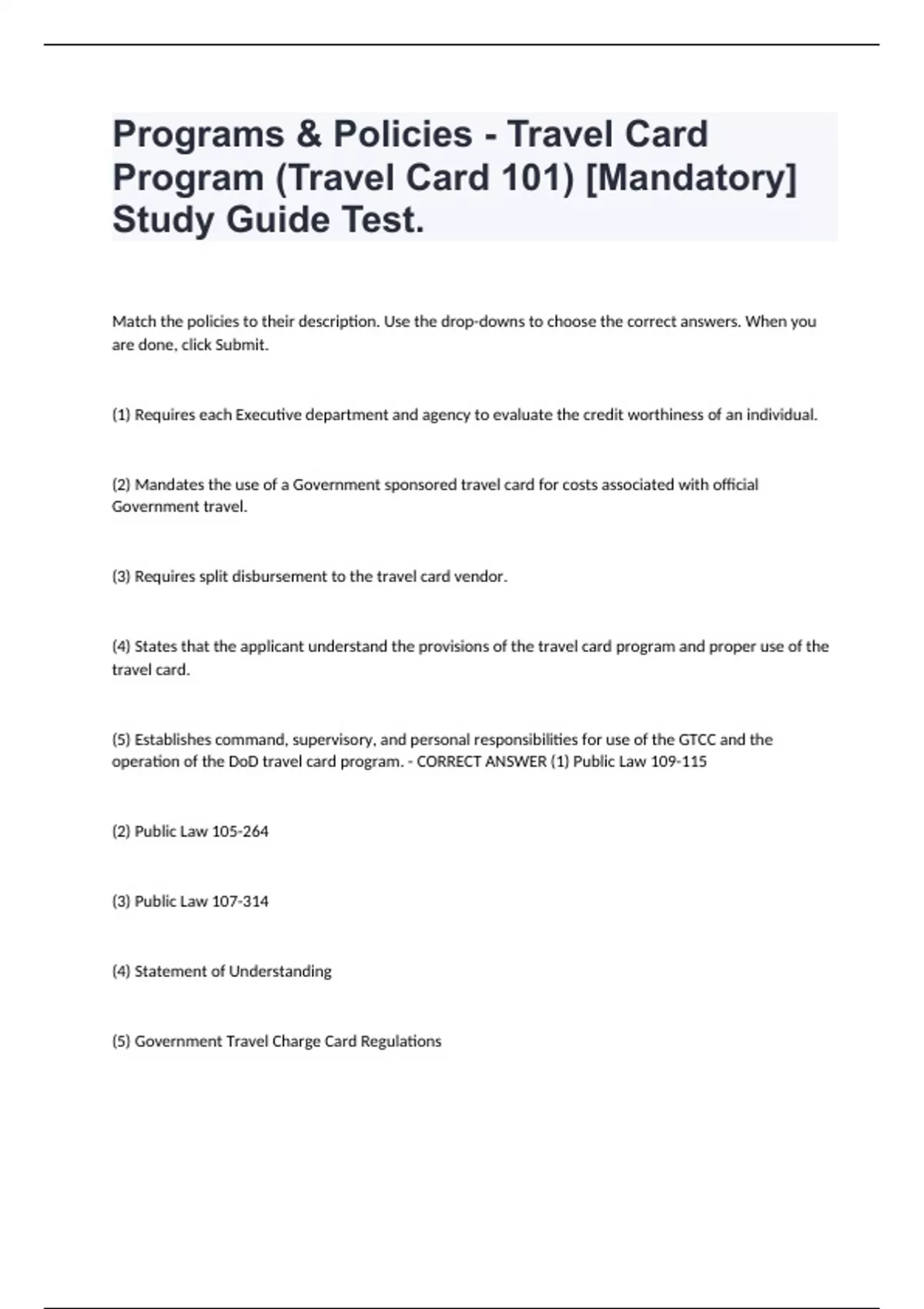 Programs & Policies - Travel Card Program (Travel Card 101) [Mandatory] Study Guide Test.

Match the policies to their description. Use the drop-downs to choose the correct answers. When you are done, click Submit.

(1) Requires each Executive department and agency to evaluate the credit worthiness of an individual.

(2) Mandates the use of a Government sponsored travel card for costs associated with official Government travel.

(3) Requires split disbursement to the travel card vendor.

(4) States that the applicant understand the provisions of the travel card program and proper use of the travel card.

(5) Establishes command, supervisory, and personal responsibilities for use of the GTCC and the operation of the DoD travel card program. - CORRECT ANSWER (1) Public Law 109-115

(2) Public Law 105-264

(3) Public Law 107-314

(4) Statement of Understanding

(5) Government Travel Charge Card Regulations